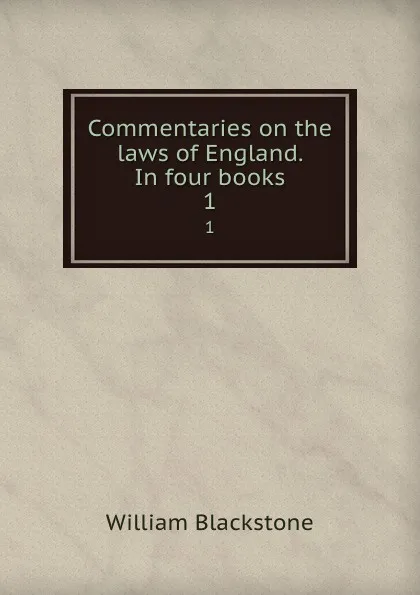 Commentaries on the laws of England. In four books
1
1

William Blackstone